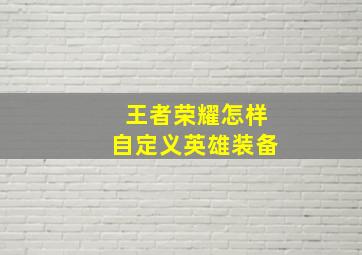 王者荣耀怎样
自定义英雄装备